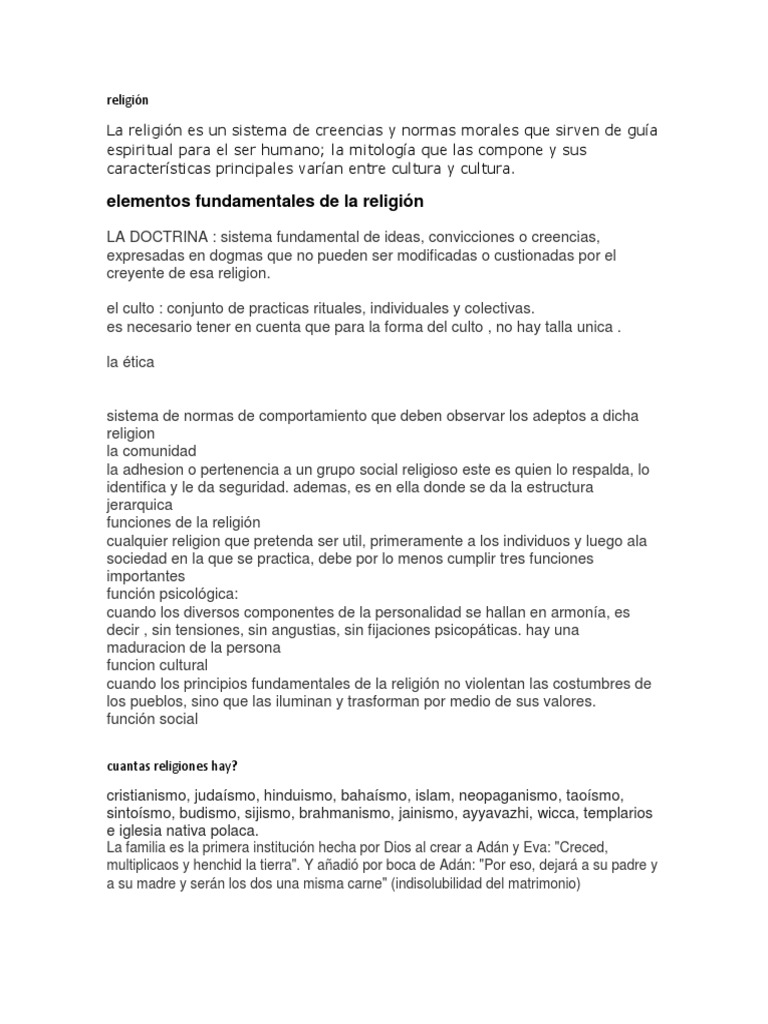 religión

La religión es un sistema de creencias y normas morales que sirven de guía espiritual para el ser humano; la mitología que las compone y sus características principales varían entre cultura y cultura.

elementos fundamentales de la religión

LA DOCTRINA : sistema fundamental de ideas, convicciones o creencias, expresadas en dogmas que no pueden ser modificadas o custionadas por el creyente de esa religion.

el culto : conjunto de practicas rituales, individuales y colectivas.
es necesario tener en cuenta que para la forma del culto , no hay talla unica .

la ética

sistema de normas de comportamiento que deben observar los adeptos a dicha religion
la comunidad
la adhesion o pertenencia a un grupo social religioso este es quien lo respalda, lo identifica y le da seguridad. ademas, es en ella donde se da la estructura jerarquica
funciones de la religión
cualquier religion que pretenda ser util, primeramente a los individuos y luego ala sociedad en la que se practica, debe por lo menos cumplir tres funciones importantes
función psicológica:
cuando los diversos componentes de la personalidad se hallan en armonía, es decir , sin tensiones, sin angustias, sin fijaciones psicopáticas. hay una maduracion de la persona
funcion cultural
cuando los principios fundamentales de la religión no violentan las costumbres de los pueblos, sino que las iluminan y trasforman por medio de sus valores.
función social

cuantas religiones hay?

cristianismo, judaísmo, hinduismo, bahaísmo, islam, neopaganismo, taoísmo, sintoísmo, budismo, sijismo, brahmanismo, jainismo, ayyavazhi, wicca, templarios e iglesia nativa polaca.
La familia es la primera institución hecha por Dios al crear a Adán y Eva: "Creced, multiplicaos y henchid la tierra". Y añadió por boca de Adán: "Por eso, dejará a su padre y a su madre y serán los dos una misma carne" (indisolubilidad del matrimonio)